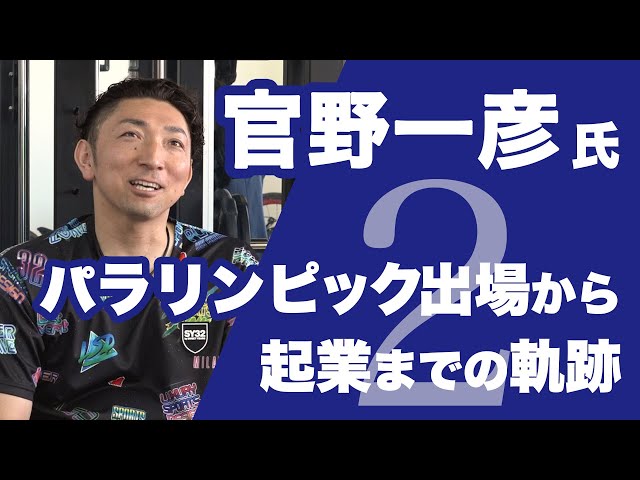 官野一彦氏

2

パラリンピック出場から
起業までの軌跡

SY32